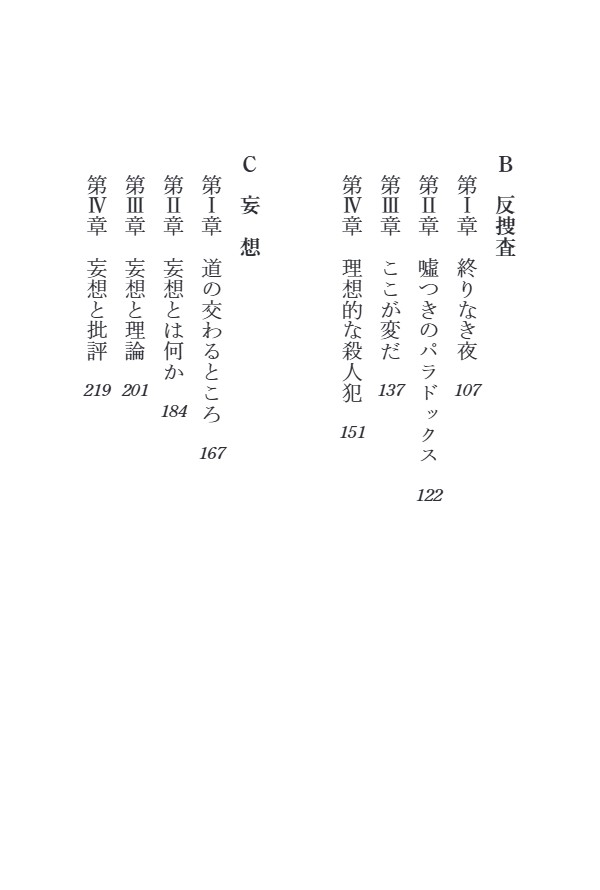 B 反捜査

第Ⅰ章 終りなき夜 107

第Ⅱ章 嘘つきのパラドックス 122

第Ⅲ章 ここが変だ 137

第Ⅳ章 理想的な殺人犯 151

C 妄 想

第Ⅰ章 道の交わるところ 167

第Ⅱ章 妄想とは何か 184

第Ⅲ章 妄想と理論 201

第Ⅳ章 妄想と批評 219